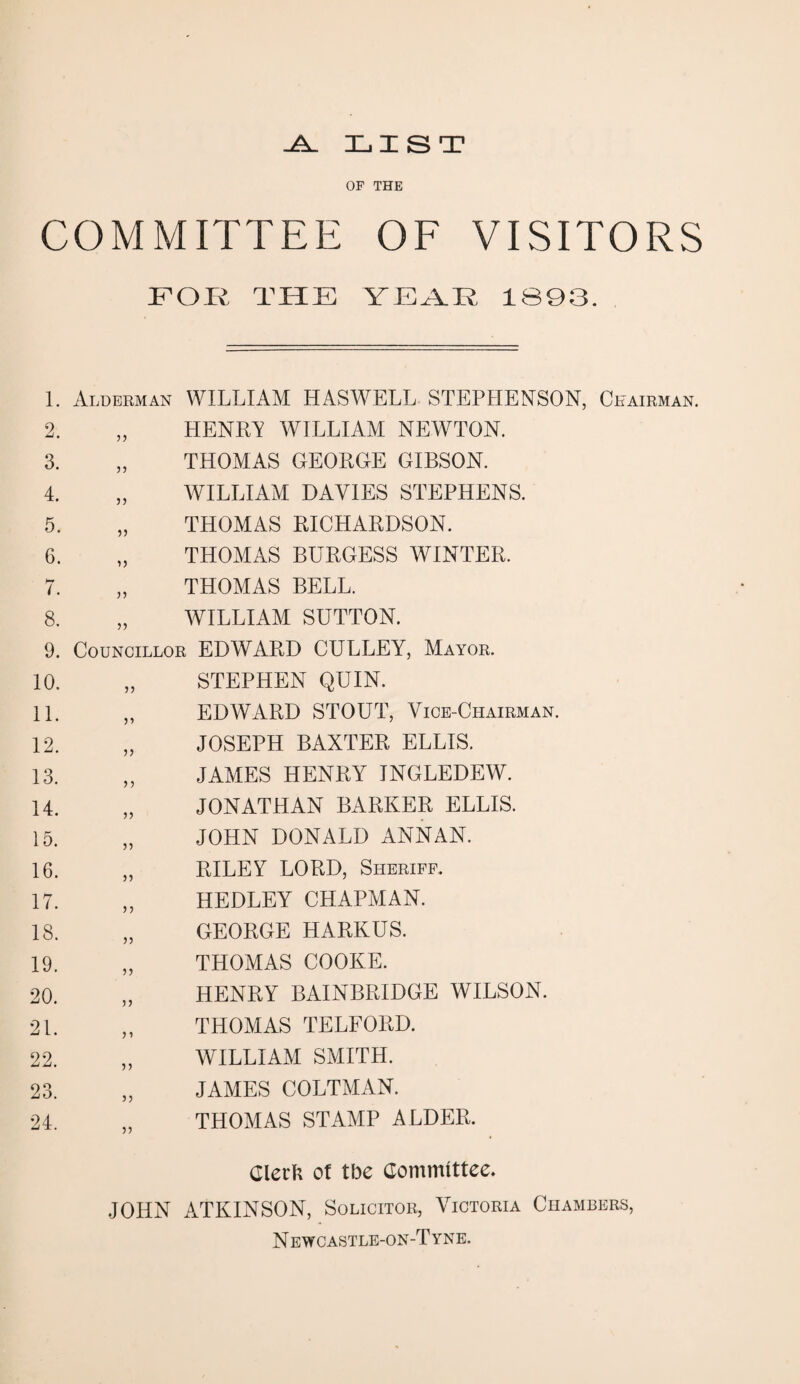 A LIST

OF THE

COMMITTEE OF VISITORS

FOR THE YEAR 1893.

1. Alderman WILLIAM HASWELL STEPHENSON, Chairman.
2. „ HENRY WILLIAM NEWTON.
3. „ THOMAS GEORGE GIBSON.
4. „ WILLIAM DAVIES STEPHENS.
5. „ THOMAS RICHARDSON.
6. „ THOMAS BURGESS WINTER.
7. „ THOMAS BELL.
8. „ WILLIAM SUTTON.
9. Councillor EDWARD CULLEY, Mayor.
10. „ STEPHEN QUIN.
11. „ EDWARD STOUT, Vice-Chairman.
12. „ JOSEPH BAXTER ELLIS.
13. „ JAMES HENRY INGLEDEW.
14. „ JONATHAN BARKER ELLIS.
15. „ JOHN DONALD ANNAN.
16. „ RILEY LORD, Sheriff.
17. „ HEDLEY CHAPMAN.
18. „ GEORGE HARKUS.
19. „ THOMAS COOKE.
20. „ HENRY BAINBRIDGE WILSON.
21. „ THOMAS TELFORD.
22. „ WILLIAM SMITH.
23. „ JAMES COLTMAN.
24. „ THOMAS STAMP ALDER.

Clerk of the Committee.

JOHN ATKINSON, Solicitor, Victoria Chambers, Newcastle-on-Tyne.